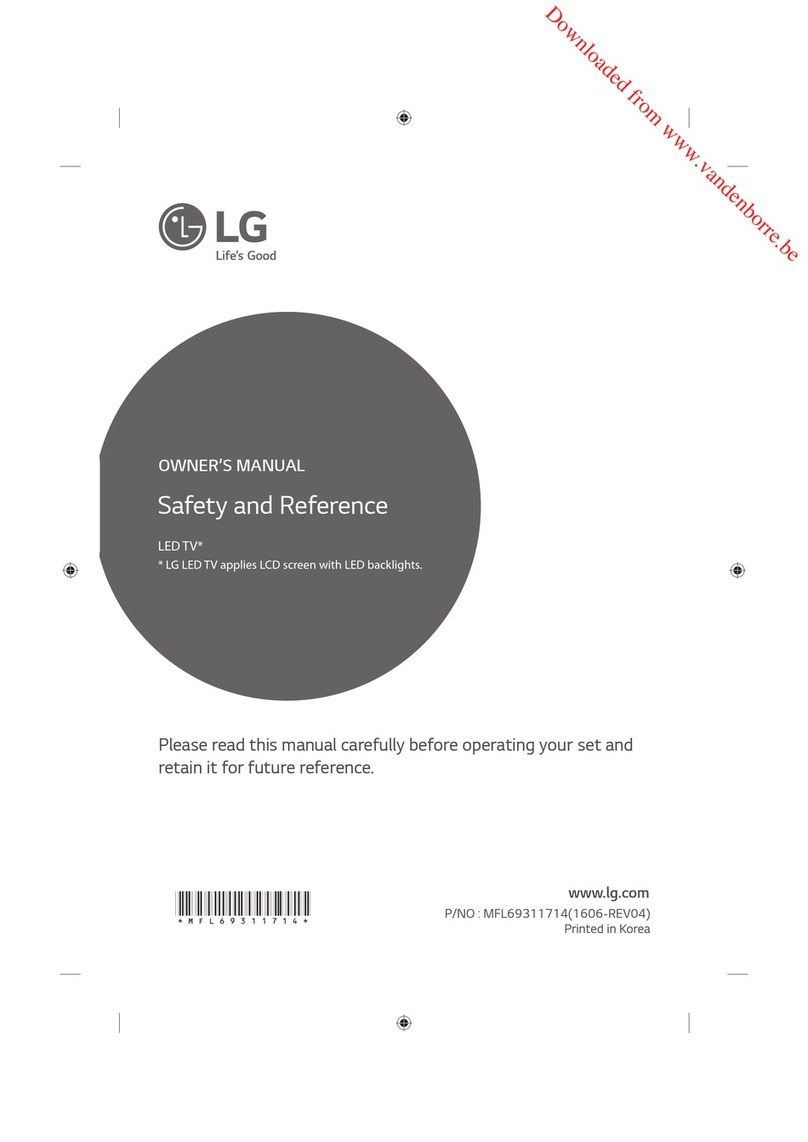 Downloaded from www.vandenborre.be

LG
Life's Good

OWNER'S MANUAL

Safety and Reference

LED TV*
* LG LED TV applies LCD screen with LED backlights.

Please read this manual carefully before operating your set and retain it for future reference.

*MFL69311714*

www.lg.com
P/NO : MFL69311714(1606-REV04)
Printed in Korea